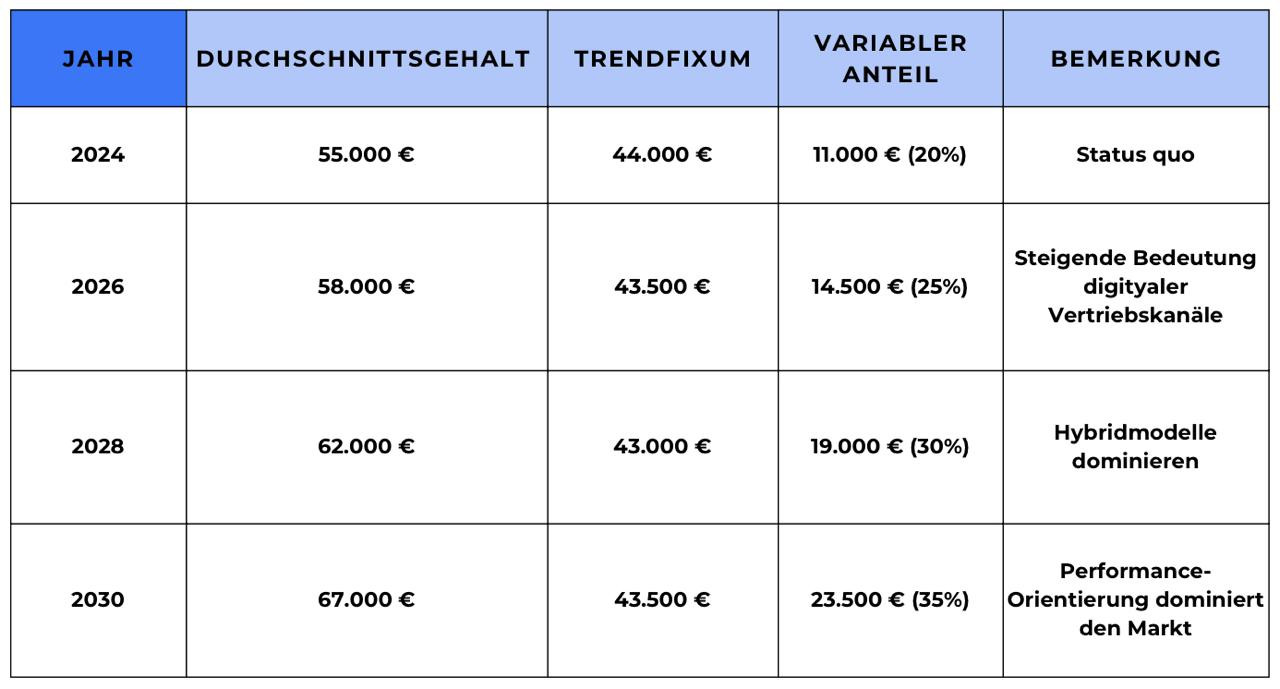 | JAHR | DURCHSCHNITTSGEHALT | TRENDFIXUM | VARIABLER ANTEIL | BEMERKUNG |
|---|---|---|---|---|
| 2024 | 55.000 € | 44.000 € | 11.000 € (20%) | Status quo |
| 2026 | 58.000 € | 43.500 € | 14.500 € (25%) | Steigende Bedeutung digityaler Vertriebskanäle |
| 2028 | 62.000 € | 43.000 € | 19.000 € (30%) | Hybridmodelle dominieren |
| 2030 | 67.000 € | 43.500 € | 23.500 € (35%) | Performance-Orientierung dominiert den Markt |